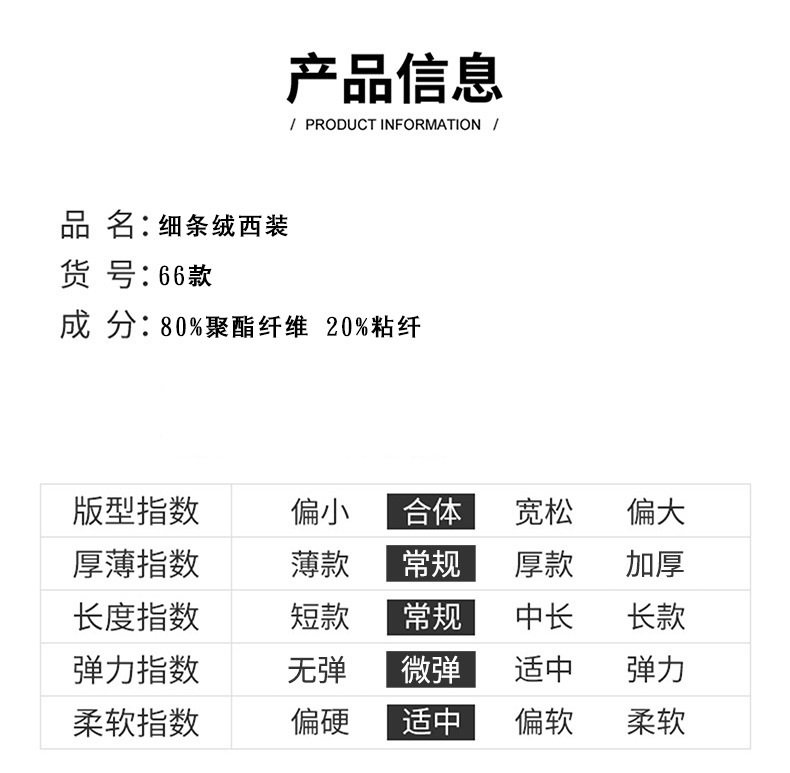 产品信息

/ PRODUCT INFORMATION /

品 名：细条绒西装
货 号：66款
成 分：80%聚酯纤维 20%粘纤

| 版型指数 | 偏小 | 合体 | 宽松 | 偏大 |
|---|---|---|---|---|
| 厚薄指数 | 薄款 | 常规 | 厚款 | 加厚 |
| 长度指数 | 短款 | 常规 | 中长 | 长款 |
| 弹力指数 | 无弹 | 微弹 | 适中 | 弹力 |
| 柔软指数 | 偏硬 | 适中 | 偏软 | 柔软 |